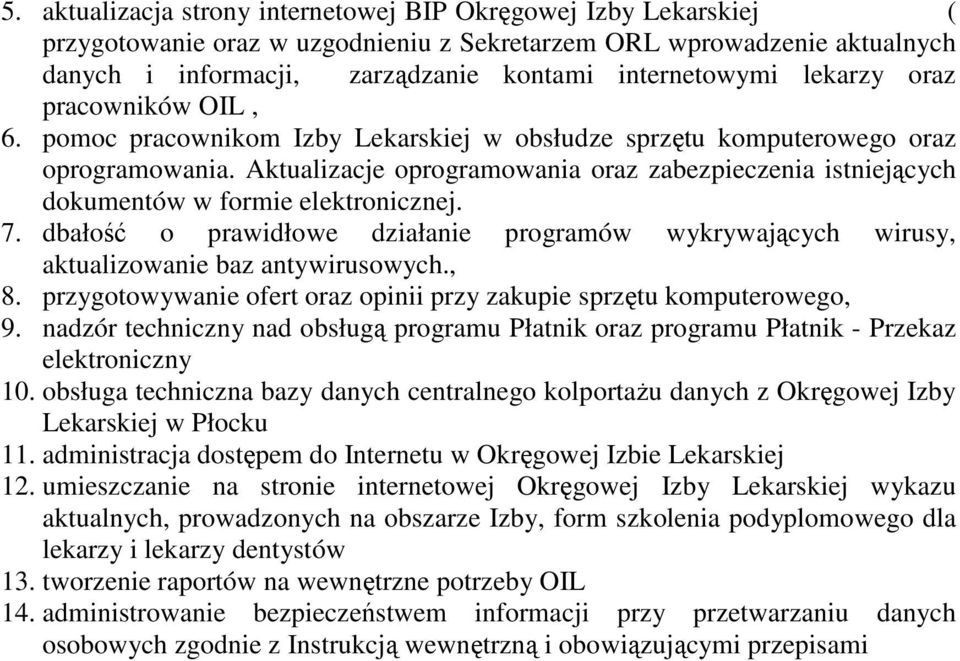 5. aktualizacja strony internetowej BIP Okręgowej Izby Lekarskiej ( przygotowanie oraz w uzgodnieniu z Sekretarzem ORL wprowadzenie aktualnych danych i informacji, zarządzanie kontami internetowymi lekarzy oraz pracowników OIL ,
6. pomoc pracownikom Izby Lekarskiej w obsłudze sprzętu komputerowego oraz oprogramowania. Aktualizacje oprogramowania oraz zabezpieczenia istniejących dokumentów w formie elektronicznej.
7. dbałość o prawidłowe działanie programów wykrywających wirusy, aktualizowanie baz antywirusowych.,
8. przygotowywanie ofert oraz opinii przy zakupie sprzętu komputerowego,
9. nadzór techniczny nad obsługą programu Płatnik oraz programu Płatnik - Przekaz elektroniczny
10. obsługa techniczna bazy danych centralnego kolportażu danych z Okręgowej Izby Lekarskiej w Płocku
11. administracja dostępem do Internetu w Okręgowej Izbie Lekarskiej
12. umieszczanie na stronie internetowej Okręgowej Izby Lekarskiej wykazu aktualnych, prowadzonych na obszarze Izby, form szkolenia podyplomowego dla lekarzy i lekarzy dentystów
13. tworzenie raportów na wewnętrzne potrzeby OIL
14. administrowanie bezpieczeństwem informacji przy przetwarzaniu danych osobowych zgodnie z Instrukcją wewnętrzną i obowiązującymi przepisami